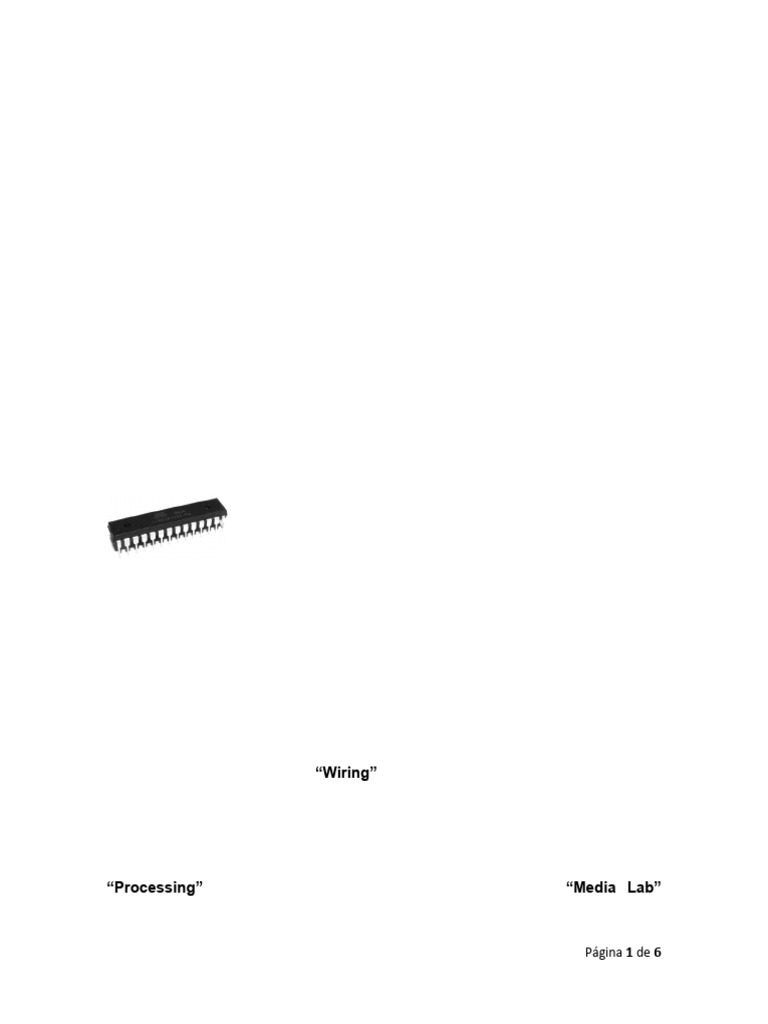 "Wiring"

"Processing"

"Media Lab"

Página 1 de 6